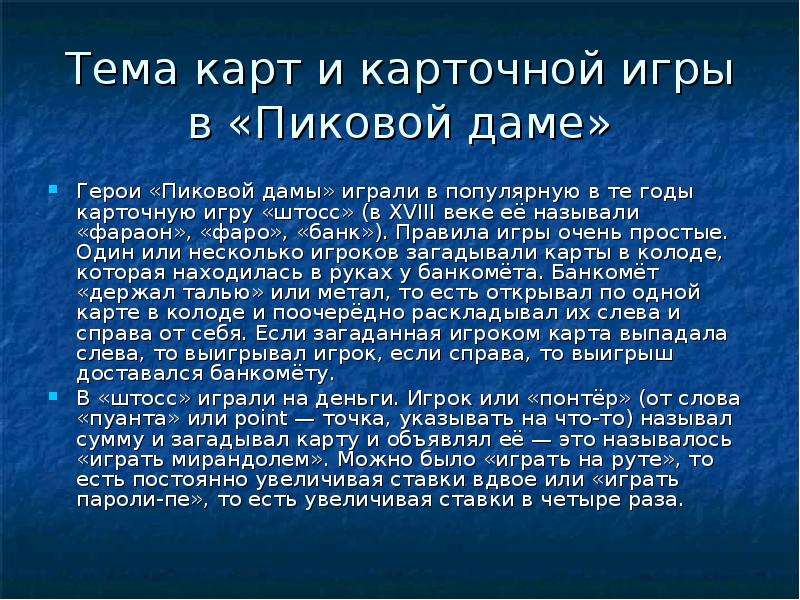 Тема карт и карточной игры в «Пиковой даме»

Герои «Пиковой дамы» играли в популярную в те годы карточную игру «штосс» (в XVIII веке её называли «фараон», «фаро», «банк»). Правила игры очень простые. Один или несколько игроков загадывали карты в колоде, которая находилась в руках у банкомёта. Банкомёт «держал талью» или метал, то есть открывал по одной карте в колоде и поочерёдно раскладывал их слева и справа от себя. Если загаданная игроком карта выпадала слева, то выигрывал игрок, если справа, то выигрыш доставался банкомёту.

В «штосс» играли на деньги. Игрок или «понтёр» (от слова «пуанта» или point — точка, указывать на что-то) называл сумму и загадывал карту и объявлял её — это называлось «играть мирандолем». Можно было «играть на руте», то есть постоянно увеличивая ставки вдвое или «играть пароли-пе», то есть увеличивая ставки в четыре раза.